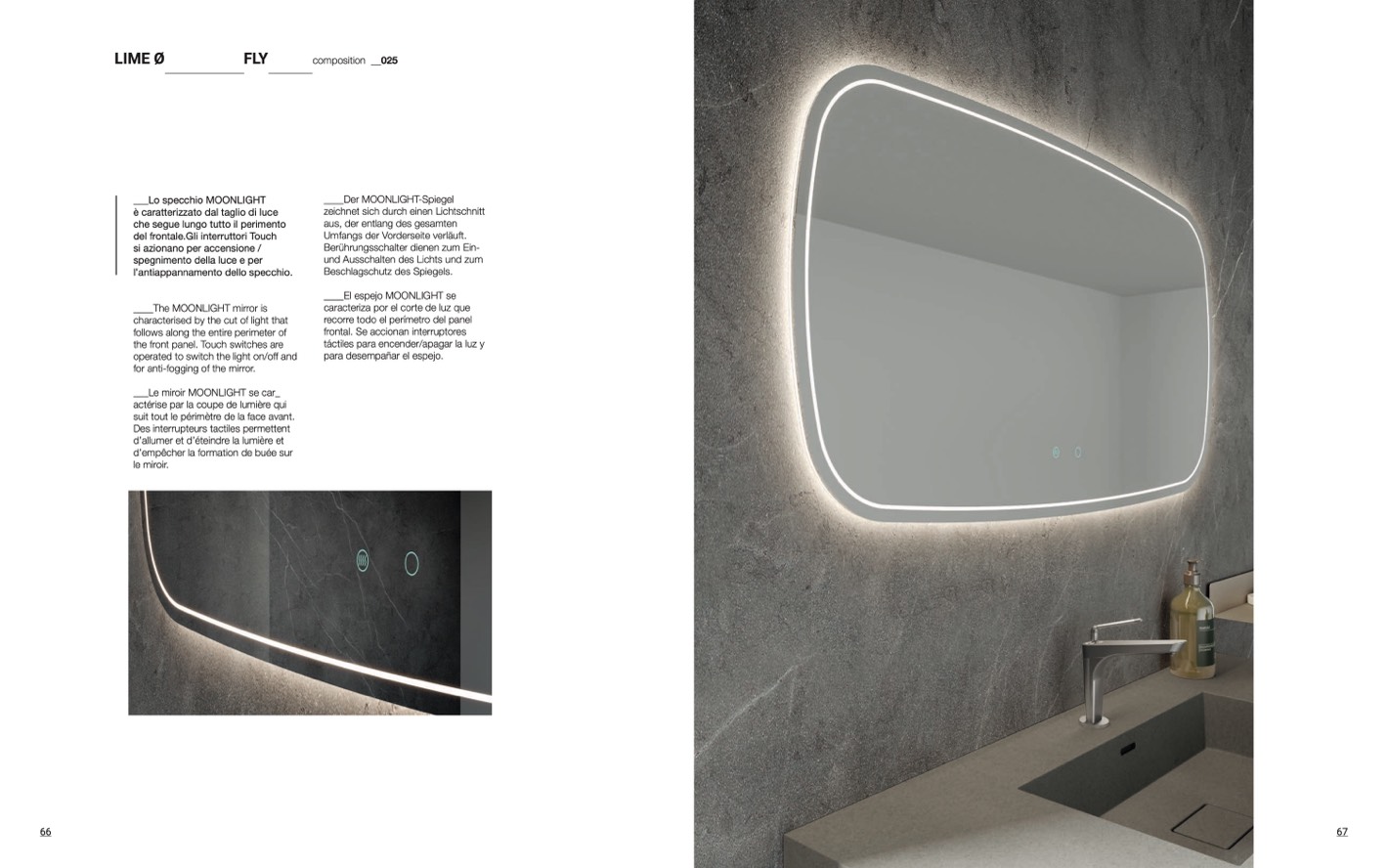 LIME Ø FLY composition __025

___Lo specchio MOONLIGHT è caratterizzato dal taglio di luce che segue lungo tutto il perimento del frontale.Gli interruttori Touch si azionano per accensione / spegnimento della luce e per l'antiappannamento dello specchio.

____The MOONLIGHT mirror is characterised by the cut of light that follows along the entire perimeter of the front panel. Touch switches are operated to switch the light on/off and for anti-fogging of the mirror.

___Le miroir MOONLIGHT se car_ actérise par la coupe de lumière qui suit tout le périmètre de la face avant. Des interrupteurs tactiles permettent d'allumer et d'éteindre la lumière et d'empêcher la formation de buée sur le miroir.

____Der MOONLIGHT-Spiegel zeichnet sich durch einen Lichtschnitt aus, der entlang des gesamten Umfangs der Vorderseite verläuft. Berührungsschalter dienen zum Ein- und Ausschalten des Lichts und zum Beschlagschutz des Spiegels.

____El espejo MOONLIGHT se caracteriza por el corte de luz que recorre todo el perímetro del panel frontal. Se accionan interruptores táctiles para encender/apagar la luz y para desempañar el espejo.

66

67